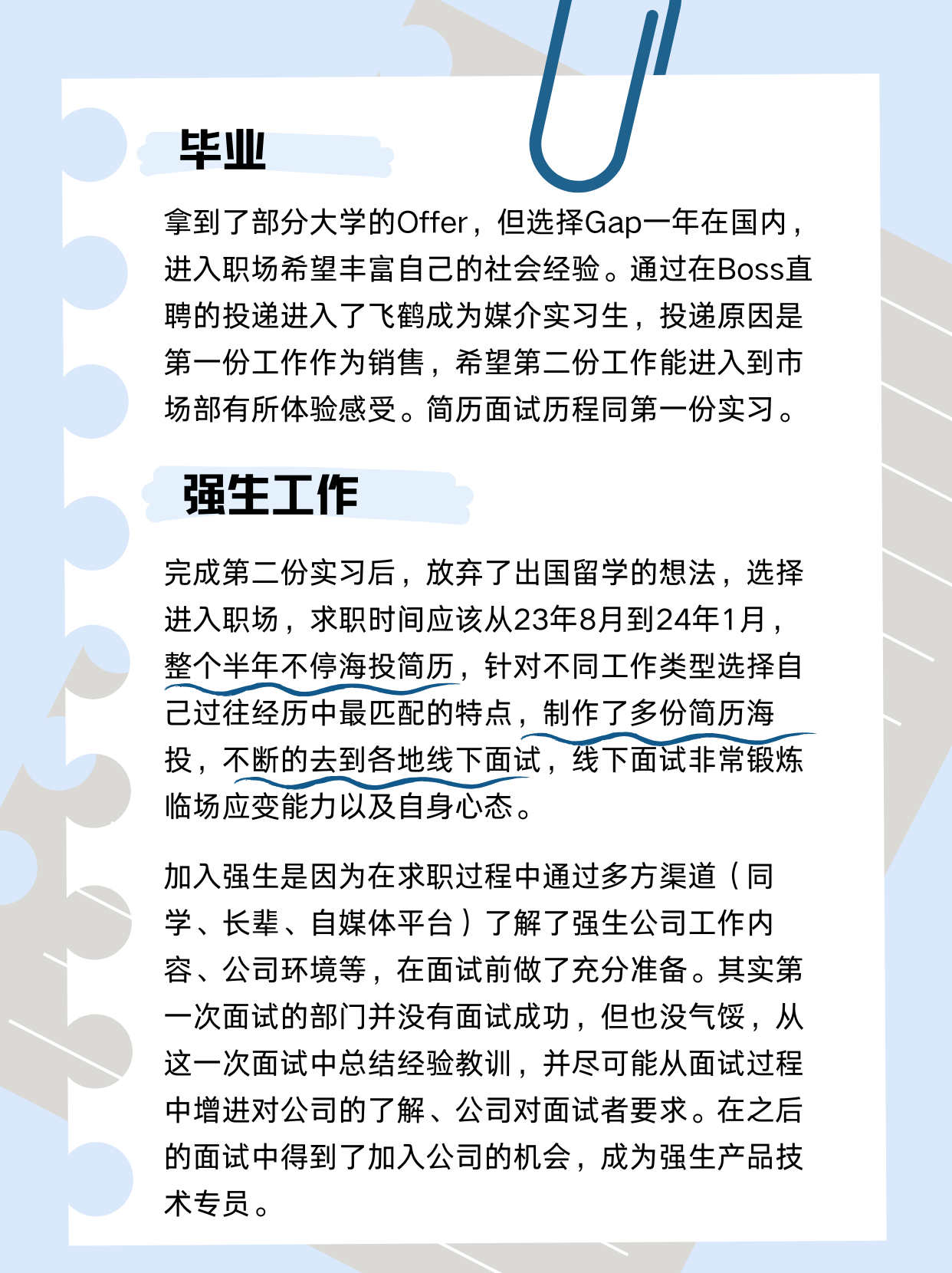 毕业

拿到了部分大学的Offer，但选择Gap一年在国内，进入职场希望丰富自己的社会经验。通过在Boss直聘的投递进入了飞鹤成为媒介实习生，投递原因是第一份工作作为销售，希望第二份工作能进入到市场部有所体验感受。简历面试历程同第一份实习。

强生工作

完成第二份实习后，放弃了出国留学的想法，选择进入职场，求职时间应该从23年8月到24年1月，整个半年不停海投简历，针对不同工作类型选择自己过往经历中最匹配的特点，制作了多份简历海投，不断的去到各地线下面试，线下面试非常锻炼临场应变能力以及自身心态。

加入强生是因为在求职过程中通过多方渠道（同学、长辈、自媒体平台）了解了强生公司工作内容、公司环境等，在面试前做了充分准备。其实第一次面试的部门并没有面试成功，但也没气馁，从这一次面试中总结经验教训，并尽可能从面试过程中增进对公司的了解、公司对面试者要求。在之后的面试中得到了加入公司的机会，成为强生产品技术专员。